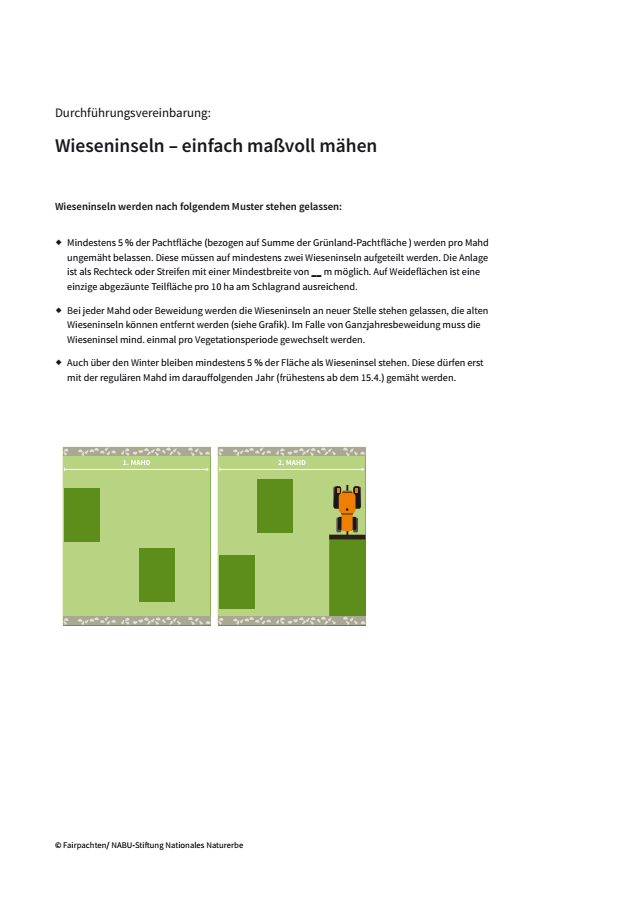 Durchführungsvereinbarung:

Wieseninseln – einfach maßvoll mähen

Wieseninseln werden nach folgendem Muster stehen gelassen:

◆ Mindestens 5 % der Pachtfläche (bezogen auf Summe der Grünland-Pachtfläche ) werden pro Mahd ungemäht belassen. Diese müssen auf mindestens zwei Wieseninseln aufgeteilt werden. Die Anlage ist als Rechteck oder Streifen mit einer Mindestbreite von __ m möglich. Auf Weideflächen ist eine einzige abgezäunte Teilfläche pro 10 ha am Schlagrand ausreichend.

◆ Bei jeder Mahd oder Beweidung werden die Wieseninseln an neuer Stelle stehen gelassen, die alten Wieseninseln können entfernt werden (siehe Grafik). Im Falle von Ganzjahresbeweidung muss die Wieseninsel mind. einmal pro Vegetationsperiode gewechselt werden.

◆ Auch über den Winter bleiben mindestens 5 % der Fläche als Wieseninsel stehen. Diese dürfen erst mit der regulären Mahd im darauffolgenden Jahr (frühestens ab dem 15.4.) gemäht werden.

1. MAHD

2. MAHD

© Fairpachten/ NABU-Stiftung Nationales Naturerbe